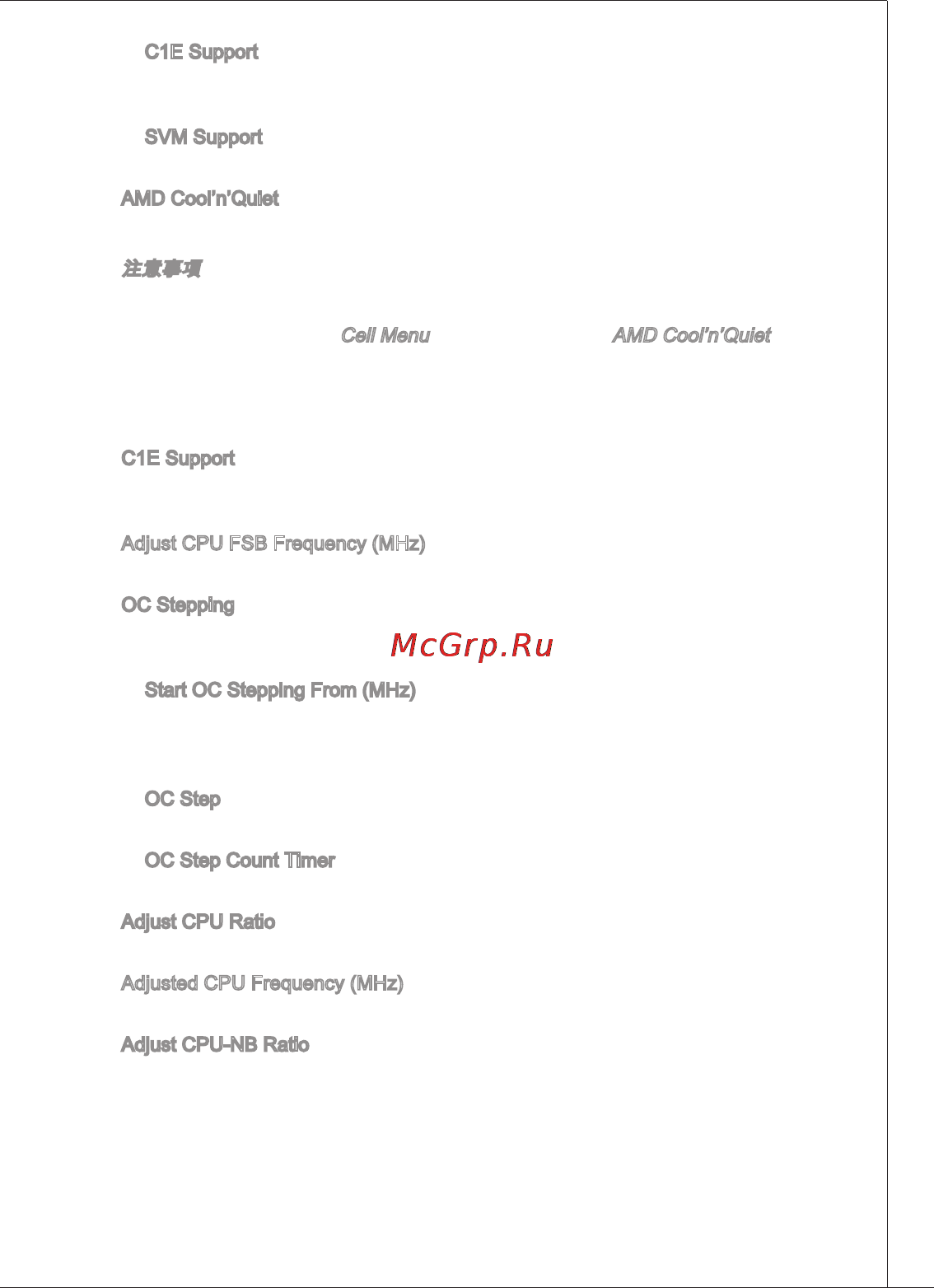 C1E Support

SVM Support

AMD Cool'n'Quiet

注意事項

Cell Menu AMD Cool'n'Quiet

C1E Support

Adjust CPU FSB Frequency (MHz)

OC Stepping

McGrp.Ru

Start OC Stepping From (MHz)

OC Step

OC Step Count Timer

Adjust CPU Ratio

Adjusted CPU Frequency (MHz)

Adjust CPU-NB Ratio